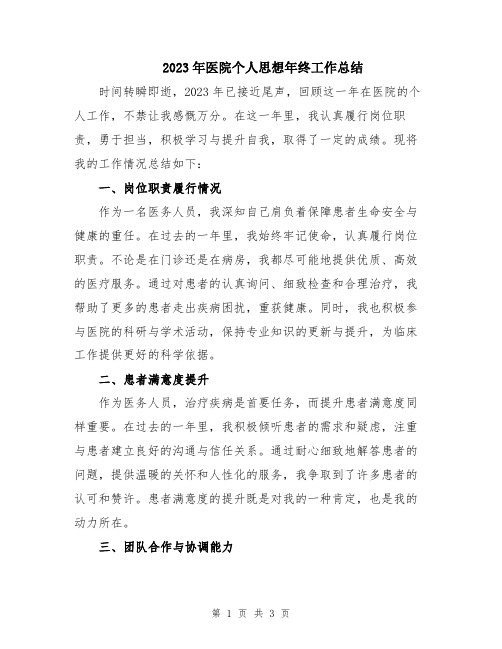 2023年医院个人思想年终工作总结

时间转瞬即逝，2023年已接近尾声，回顾这一年在医院的个人工作，不禁让我感慨万分。在这一年里，我认真履行岗位职责，勇于担当，积极学习与提升自我，取得了一定的成绩。现将我的工作情况总结如下：

一、岗位职责履行情况

作为一名医务人员，我深知自己肩负着保障患者生命安全与健康的重任。在过去的一年里，我始终牢记使命，认真履行岗位职责。不论是在门诊还是在病房，我都尽可能地提供优质、高效的医疗服务。通过对患者的认真询问、细致检查和合理治疗，我帮助了更多的患者走出疾病困扰，重获健康。同时，我也积极参与医院的科研与学术活动，保持专业知识的更新与提升，为临床工作提供更好的科学依据。

二、患者满意度提升

作为医务人员，治疗疾病是首要任务，而提升患者满意度同样重要。在过去的一年里，我积极倾听患者的需求和疑虑，注重与患者建立良好的沟通与信任关系。通过耐心细致地解答患者的问题，提供温暖的关怀和人性化的服务，我争取到了许多患者的认可和赞许。患者满意度的提升既是对我的一种肯定，也是我的动力所在。

三、团队合作与协调能力

第 1 页 共 3 页